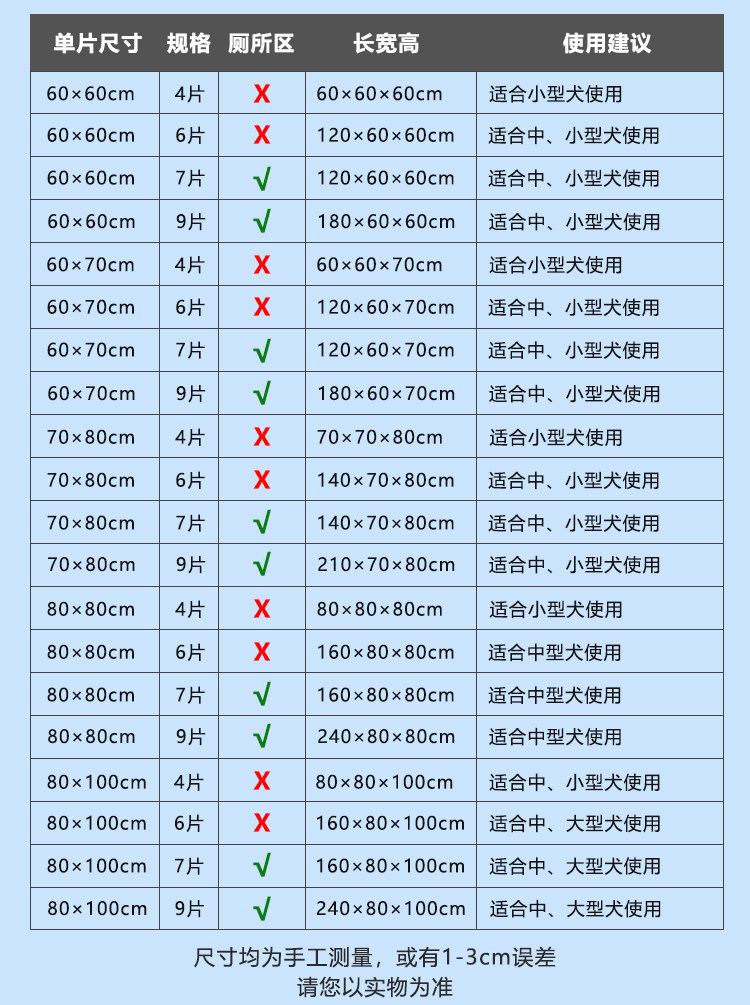 | 单片尺寸 | 规格 | 厕所区 | 长宽高 | 使用建议 |
|---|---|---|---|---|
| 60×60cm | 4片 | X | 60×60×60cm | 适合小型犬使用 |
| 60×60cm | 6片 | X | 120×60×60cm | 适合中、小型犬使用 |
| 60×60cm | 7片 | √ | 120×60×60cm | 适合中、小型犬使用 |
| 60×60cm | 9片 | √ | 180×60×60cm | 适合中、小型犬使用 |
| 60×70cm | 4片 | X | 60×60×70cm | 适合小型犬使用 |
| 60×70cm | 6片 | X | 120×60×70cm | 适合中、小型犬使用 |
| 60×70cm | 7片 | √ | 120×60×70cm | 适合中、小型犬使用 |
| 60×70cm | 9片 | √ | 180×60×70cm | 适合中、小型犬使用 |
| 70×80cm | 4片 | X | 70×70×80cm | 适合小型犬使用 |
| 70×80cm | 6片 | X | 140×70×80cm | 适合中、小型犬使用 |
| 70×80cm | 7片 | √ | 140×70×80cm | 适合中、小型犬使用 |
| 70×80cm | 9片 | √ | 210×70×80cm | 适合中、小型犬使用 |
| 80×80cm | 4片 | X | 80×80×80cm | 适合小型犬使用 |
| 80×80cm | 6片 | X | 160×80×80cm | 适合中型犬使用 |
| 80×80cm | 7片 | √ | 160×80×80cm | 适合中型犬使用 |
| 80×80cm | 9片 | √ | 240×80×80cm | 适合中型犬使用 |
| 80×100cm | 4片 | X | 80×80×100cm | 适合中、小型犬使用 |
| 80×100cm | 6片 | X | 160×80×100cm | 适合中、大型犬使用 |
| 80×100cm | 7片 | √ | 160×80×100cm | 适合中、大型犬使用 |
| 80×100cm | 9片 | √ | 240×80×100cm | 适合中、大型犬使用 |

尺寸均为手工测量，或有1-3cm误差
请您以实物为准